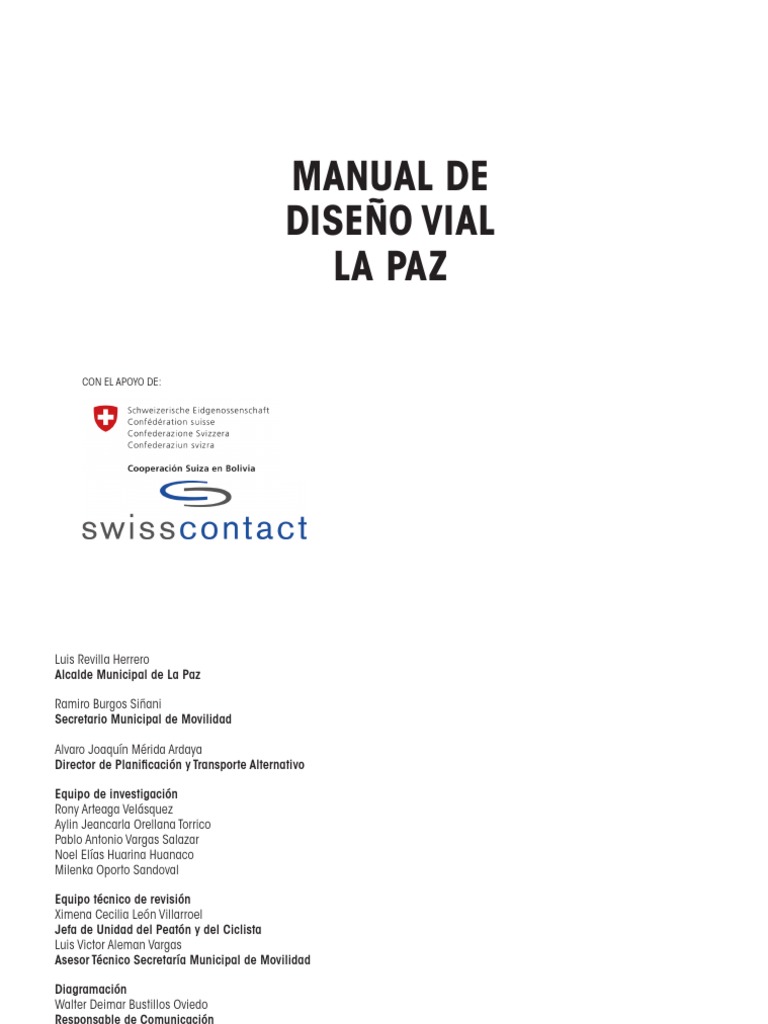 MANUAL DE DISEÑO VIAL LA PAZ

CON EL APOYO DE:

Schweizerische Eidgenossenschaft
Confédération suisse
Confederazione Svizzera
Confederaziun svizra

Cooperación Suiza en Bolivia

swisscontact

Luis Revilla Herrero
Alcalde Municipal de La Paz

Ramiro Burgos Siñani
Secretario Municipal de Movilidad

Alvaro Joaquín Mérida Ardaya
Director de Planificación y Transporte Alternativo

Equipo de investigación
Rony Arteaga Velásquez
Aylin Jeancarla Orellana Torrico
Pablo Antonio Vargas Salazar
Noel Elías Huarina Huanaco
Milenka Oporto Sandoval

Equipo técnico de revisión
Ximena Cecilia León Villarroel
Jefa de Unidad del Peatón y del Ciclista
Luis Victor Aleman Vargas
Asesor Técnico Secretaría Municipal de Movilidad

Diagramación
Walter Deimar Bustillos Oviedo
Responsable de Comunicación